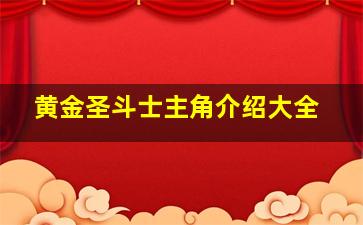 黄金圣斗士主角介绍大全